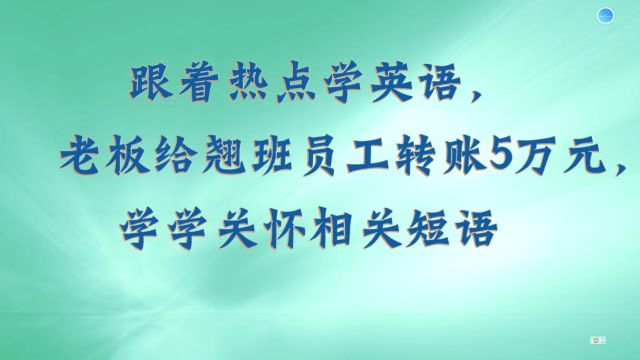 跟着热点学英语，

老板给翘班员工转账5万元，

学学关怀相关短语